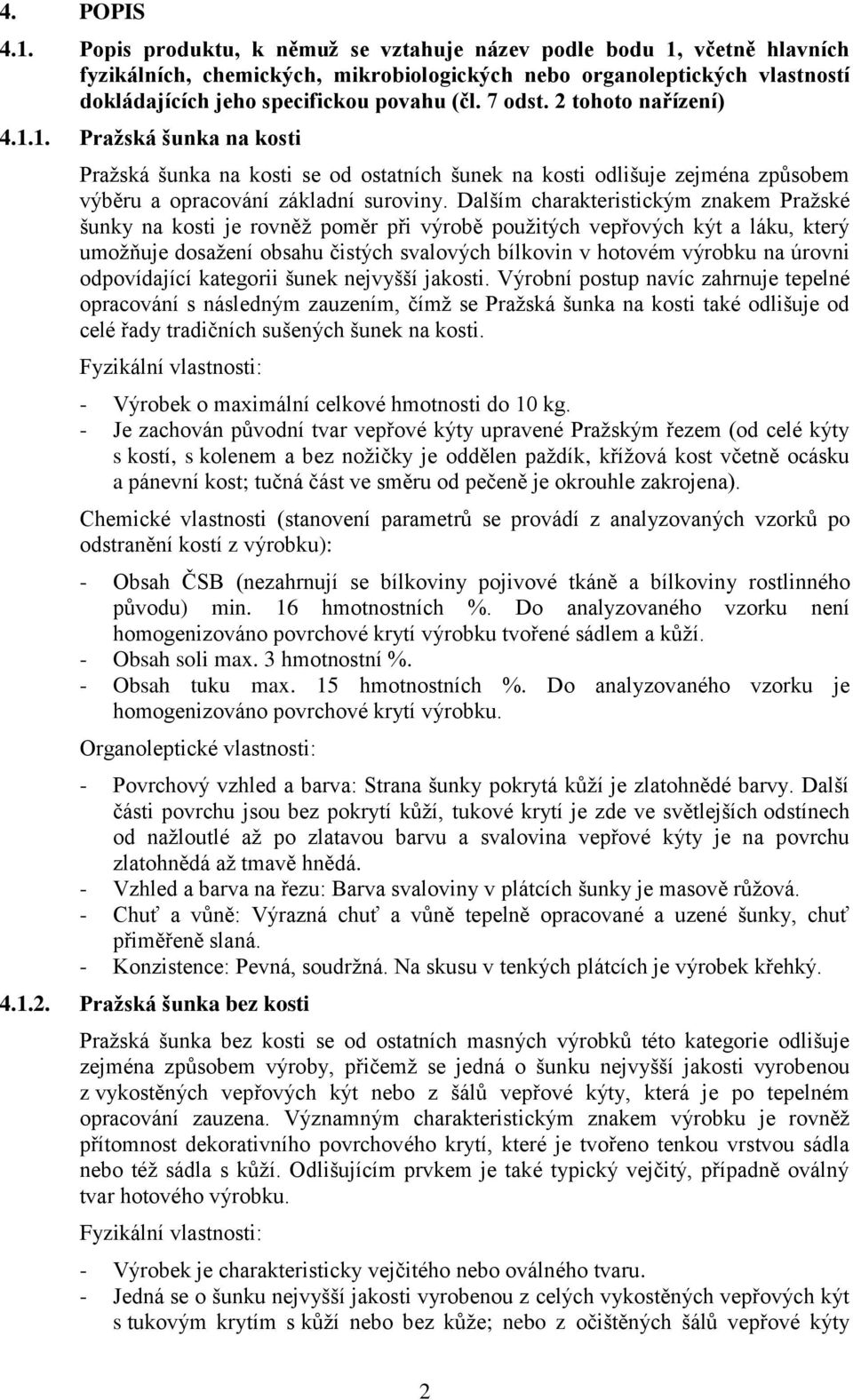 4. POPIS

4.1. Popis produktu, k němuž se vztahuje název podle bodu 1, včetně hlavních fyzikálních, chemických, mikrobiologických nebo organoleptických vlastností dokládajících jeho specifickou povahu (čl. 7 odst. 2 tohoto nařízení)

4.1.1. Pražská šunka na kosti

Pražská šunka na kosti se od ostatních šunek na kosti odlišuje zejména způsobem výběru a opracování základní suroviny. Dalším charakteristickým znakem Pražské šunky na kosti je rovněž poměr při výrobě použitých vepřových kýt a láku, který umožňuje dosažení obsahu čistých svalových bílkovin v hotovém výrobku na úrovni odpovídající kategorii šunek nejvyšší jakosti. Výrobní postup navíc zahrnuje tepelné opracování s následným zauzením, čímž se Pražská šunka na kosti také odlišuje od celé řady tradičních sušených šunek na kosti.

Fyzikální vlastnosti:

- Výrobek o maximální celkové hmotnosti do 10 kg.
- Je zachován původní tvar vepřové kýty upravené Pražským řezem (od celé kýty s kostí, s kolenem a bez nožičky je oddělen paždík, křížová kost včetně ocásku a pánevní kost; tučná část ve směru od pečeně je okrouhle zakrojena).

Chemické vlastnosti (stanovení parametrů se provádí z analyzovaných vzorků po odstranění kostí z výrobku):

- Obsah ČSB (nezahrnují se bílkoviny pojivové tkáně a bílkoviny rostlinného původu) min. 16 hmotnostních %. Do analyzovaného vzorku není homogenizováno povrchové krytí výrobku tvořené sádlem a kůží.
- Obsah soli max. 3 hmotnostní %.
- Obsah tuku max. 15 hmotnostních %. Do analyzovaného vzorku je homogenizováno povrchové krytí výrobku.

Organoleptické vlastnosti:

- Povrchový vzhled a barva: Strana šunky pokrytá kůží je zlatohnědé barvy. Další části povrchu jsou bez pokrytí kůží, tukové krytí je zde ve světlejších odstínech od nažloutlé až po zlatavou barvu a svalovina vepřové kýty je na povrchu zlatohnědá až tmavě hnědá.
- Vzhled a barva na řezu: Barva svaloviny v plátcích šunky je masově růžová.
- Chuť a vůně: Výrazná chuť a vůně tepelně opracované a uzené šunky, chuť přiměřeně slaná.
- Konzistence: Pevná, soudržná. Na skusu v tenkých plátcích je výrobek křehký.

4.1.2. Pražská šunka bez kosti

Pražská šunka bez kosti se od ostatních masných výrobků této kategorie odlišuje zejména způsobem výroby, přičemž se jedná o šunku nejvyšší jakosti vyrobenou z vykostěných vepřových kýt nebo z šálů vepřové kýty, která je po tepelném opracování zauzena. Významným charakteristickým znakem výrobku je rovněž přítomnost dekorativního povrchového krytí, které je tvořeno tenkou vrstvou sádla nebo též sádla s kůží. Odlišujícím prvkem je také typický vejčitý, případně oválný tvar hotového výrobku.

Fyzikální vlastnosti:

- Výrobek je charakteristicky vejčitého nebo oválného tvaru.
- Jedná se o šunku nejvyšší jakosti vyrobenou z celých vykostěných vepřových kýt s tukovým krytím s kůží nebo bez kůže; nebo z očištěných šálů vepřové kýty

2